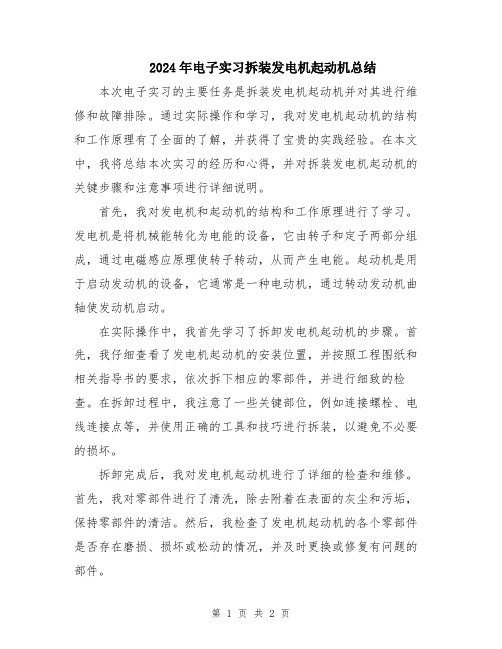 2024年电子实习拆装发电机起动机总结

本次电子实习的主要任务是拆装发电机起动机并对其进行维修和故障排除。通过实际操作和学习，我对发电机起动机的结构和工作原理有了全面的了解，并获得了宝贵的实践经验。在本文中，我将总结本次实习的经历和心得，并对拆装发电机起动机的关键步骤和注意事项进行详细说明。

首先，我对发电机和起动机的结构和工作原理进行了学习。发电机是将机械能转化为电能的设备，它由转子和定子两部分组成，通过电磁感应原理使转子转动，从而产生电能。起动机是用于启动发动机的设备，它通常是一种电动机，通过转动发动机曲轴使发动机启动。

在实际操作中，我首先学习了拆卸发电机起动机的步骤。首先，我仔细查看了发电机起动机的安装位置，并按照工程图纸和相关指导书的要求，依次拆下相应的零部件，并进行细致的检查。在拆卸过程中，我注意了一些关键部位，例如连接螺栓、电线连接点等，并使用正确的工具和技巧进行拆装，以避免不必要的损坏。

拆卸完成后，我对发电机起动机进行了详细的检查和维修。首先，我对零部件进行了清洗，除去附着在表面的灰尘和污垢，保持零部件的清洁。然后，我检查了发电机起动机的各个零部件是否存在磨损、损坏或松动的情况，并及时更换或修复有问题的部件。

第 1 页 共 2 页